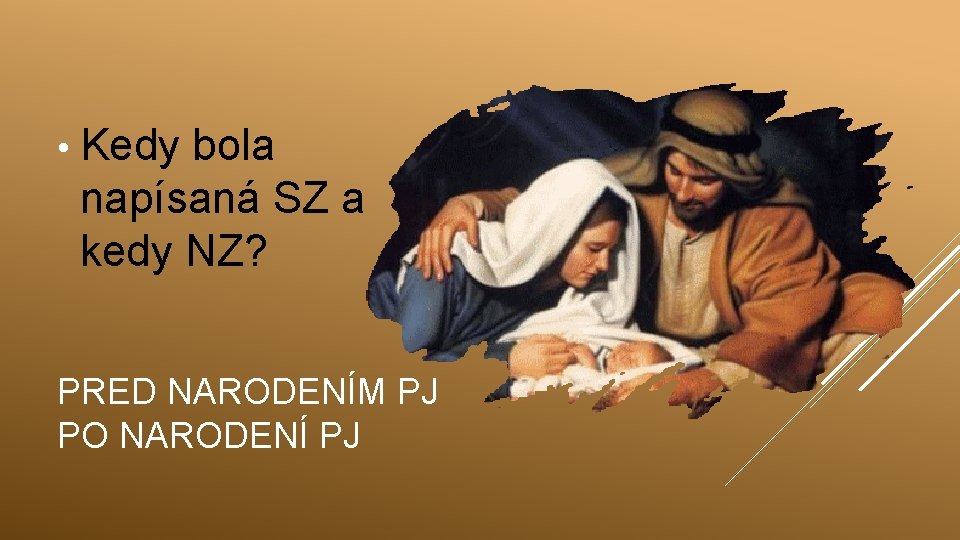 • Kedy bola napísaná SZ a kedy NZ?

PRED NARODENÍM PJ
PO NARODENÍ PJ